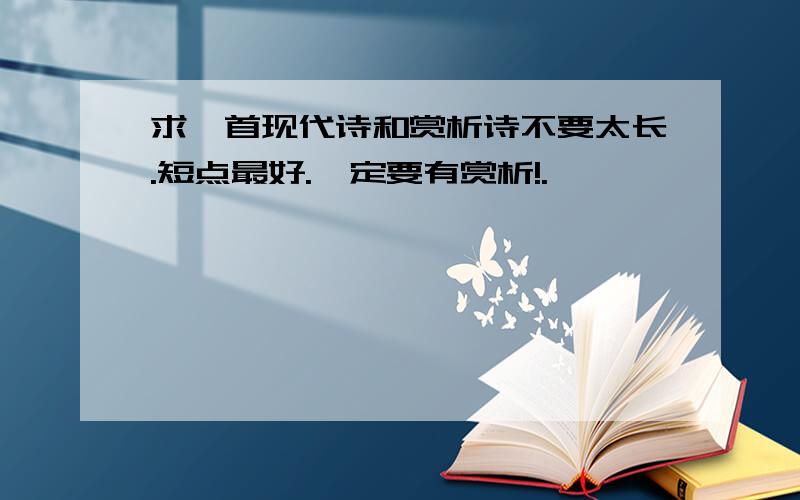 求一首现代诗和赏析诗不要太长.短点最好.一定要有赏析!.